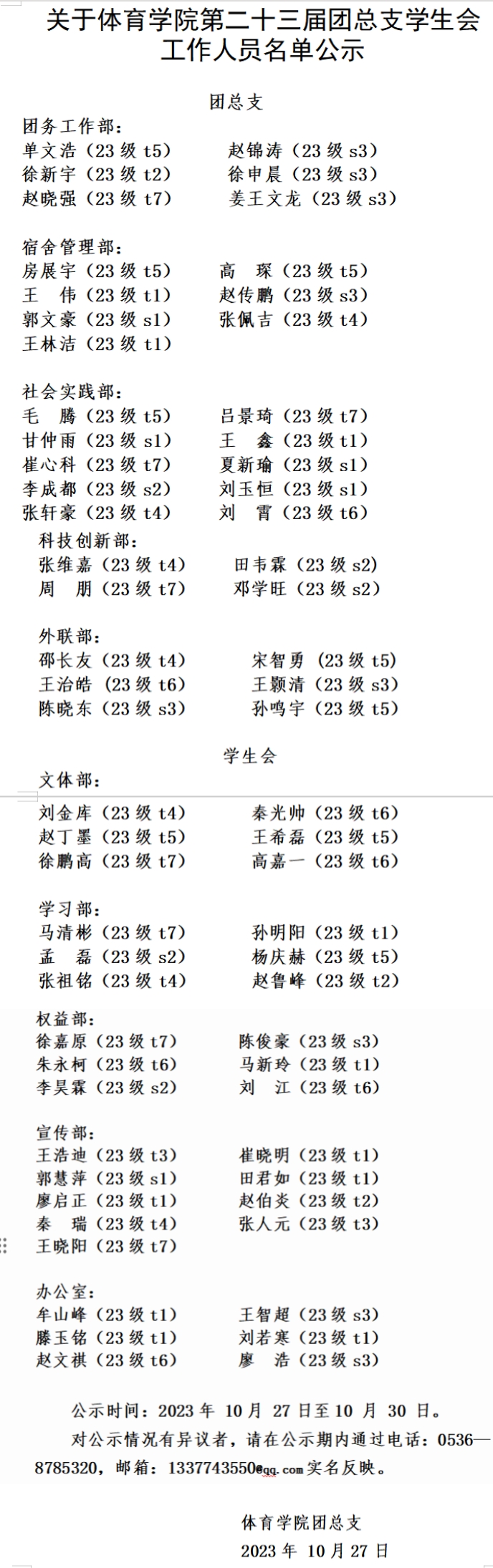 关于体育学院第二十三届团总支学生会工作人员名单公示

团总支

团务工作部:
单文浩（23级t5） 赵锦涛（23级s3）
徐新宇（23级t2） 徐申晨（23级s3）
赵晓强（23级t7） 姜王文龙（23级s3）

宿舍管理部:
房展宇（23级t5） 高 琛（23级t5）
王 伟（23级t1） 赵传鹏（23级s3）
郭文豪（23级s1） 张佩吉（23级t4）
王林洁（23级t1）

社会实践部:
毛 腾（23级t5） 吕景琦（23级t7）
甘仲雨（23级s1） 王 鑫（23级t1）
崔心科（23级t7） 夏新瑜（23级s1）
李成都（23级s2） 刘玉恒（23级s1）
张轩豪（23级t4） 刘 霄（23级t6）

科技创新部:
张维嘉（23级t4） 田韦霖（23级s2）
周 朋（23级t7） 邓学旺（23级s2）

外联部:
邵长友（23级t4） 宋智勇（23级t5）
王治皓（23级t6） 王颢清（23级s3）
陈晓东（23级s3） 孙鸣宇（23级t5）

学生会

文体部:
刘金库（23级t4） 秦光帅（23级t6）
赵丁墨（23级t5） 王希磊（23级t5）
徐鹏高（23级t7） 高嘉一（23级t6）

学习部:
马清彬（23级t7） 孙明阳（23级t1）
孟 磊（23级s2） 杨庆赫（23级t5）
张祖铭（23级t4） 赵鲁峰（23级t2）

权益部:
徐嘉原（23级t7） 陈俊豪（23级s3）
朱永柯（23级t6） 马新玲（23级t1）
李昊霖（23级s2） 刘 江（23级t6）

宣传部:
王浩迪（23级t3） 崔晓明（23级t1）
郭慧萍（23级s1） 田君如（23级t1）
廖启正（23级t1） 赵伯炎（23级t2）
秦 瑞（23级t4） 张人元（23级t3）
王晓阳（23级t7）

办公室:
牟山峰（23级t1） 王智超（23级s3）
滕玉铭（23级t1） 刘若寒（23级t1）
赵文祺（23级t6） 廖 浩（23级s3）

公示时间：2023年10月27日至10月30日。

对公示情况有异议者，请在公示期内通过电话：0536—8785320，邮箱：1337743550@qq.com实名反映。

体育学院团总支
2023年10月27日